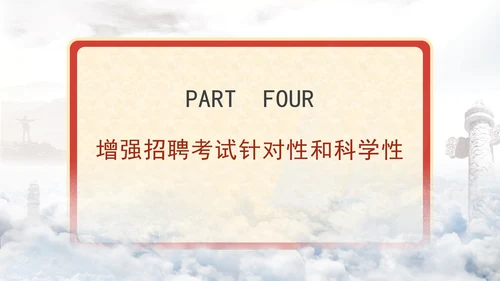 PART FOUR

增强招聘考试针对性和科学性